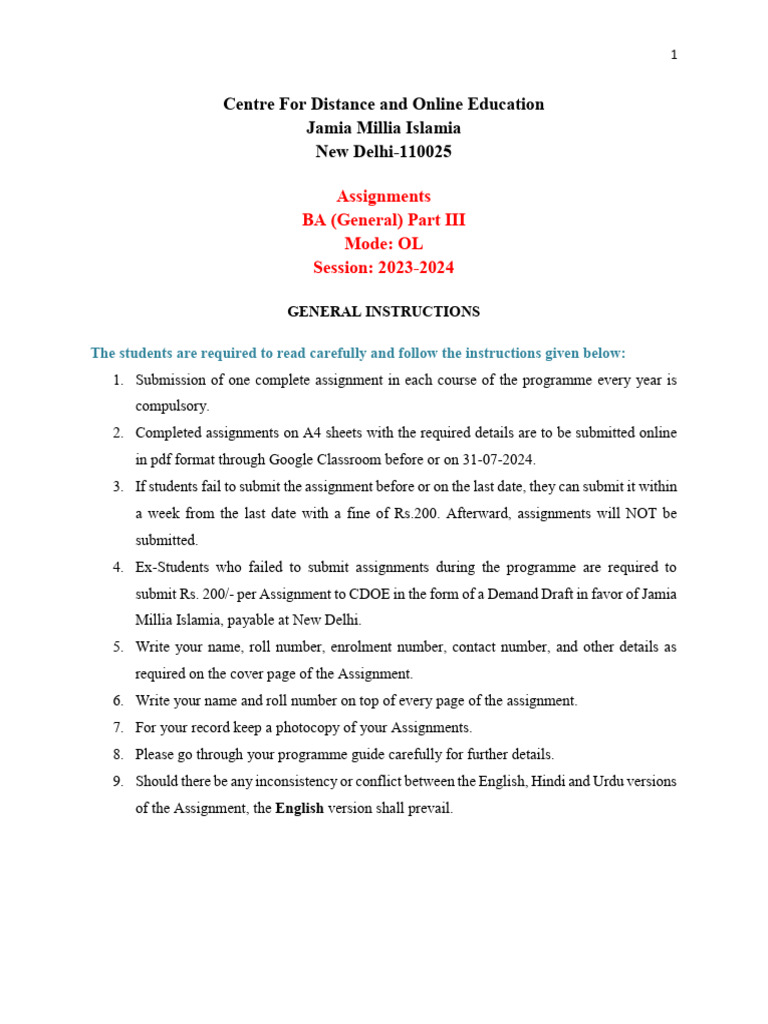 1

Centre For Distance and Online Education
Jamia Millia Islamia
New Delhi-110025

Assignments
BA (General) Part III
Mode: OL
Session: 2023-2024

GENERAL INSTRUCTIONS

The students are required to read carefully and follow the instructions given below:

1. Submission of one complete assignment in each course of the programme every year is compulsory.
2. Completed assignments on A4 sheets with the required details are to be submitted online in pdf format through Google Classroom before or on 31-07-2024.
3. If students fail to submit the assignment before or on the last date, they can submit it within a week from the last date with a fine of Rs.200. Afterward, assignments will NOT be submitted.
4. Ex-Students who failed to submit assignments during the programme are required to submit Rs. 200/- per Assignment to CDOE in the form of a Demand Draft in favor of Jamia Millia Islamia, payable at New Delhi.
5. Write your name, roll number, enrolment number, contact number, and other details as required on the cover page of the Assignment.
6. Write your name and roll number on top of every page of the assignment.
7. For your record keep a photocopy of your Assignments.
8. Please go through your programme guide carefully for further details.
9. Should there be any inconsistency or conflict between the English, Hindi and Urdu versions of the Assignment, the English version shall prevail.